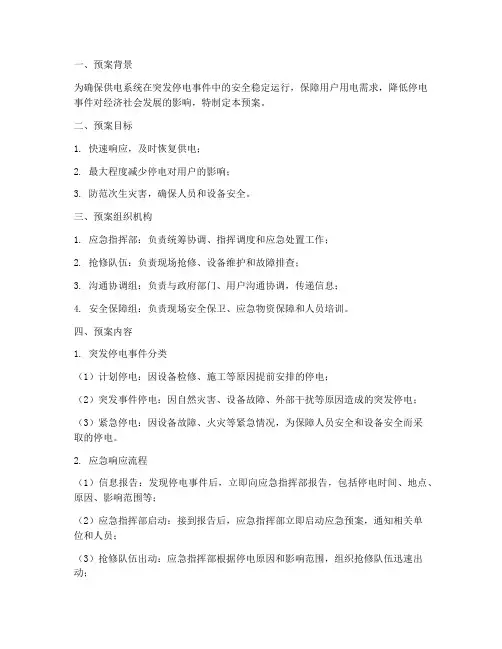 一、预案背景

为确保供电系统在突发停电事件中的安全稳定运行，保障用户用电需求，降低停电事件对经济社会发展的影响，特制定本预案。

二、预案目标

1. 快速响应，及时恢复供电；

2. 最大程度减少停电对用户的影响；

3. 防范次生灾害，确保人员和设备安全。

三、预案组织机构

1. 应急指挥部：负责统筹协调、指挥调度和应急处置工作；

2. 抢修队伍：负责现场抢修、设备维护和故障排查；

3. 沟通协调组：负责与政府部门、用户沟通协调，传递信息；

4. 安全保障组：负责现场安全保卫、应急物资保障和人员培训。

四、预案内容

1. 突发停电事件分类

（1）计划停电：因设备检修、施工等原因提前安排的停电；

（2）突发事件停电：因自然灾害、设备故障、外部干扰等原因造成的突发停电；

（3）紧急停电：因设备故障、火灾等紧急情况，为保障人员安全和设备安全而采取的停电。

2. 应急响应流程

（1）信息报告：发现停电事件后，立即向应急指挥部报告，包括停电时间、地点、原因、影响范围等；

（2）应急指挥部启动：接到报告后，应急指挥部立即启动应急预案，通知相关单位和人员；

（3）抢修队伍出动：应急指挥部根据停电原因和影响范围，组织抢修队伍迅速出动；